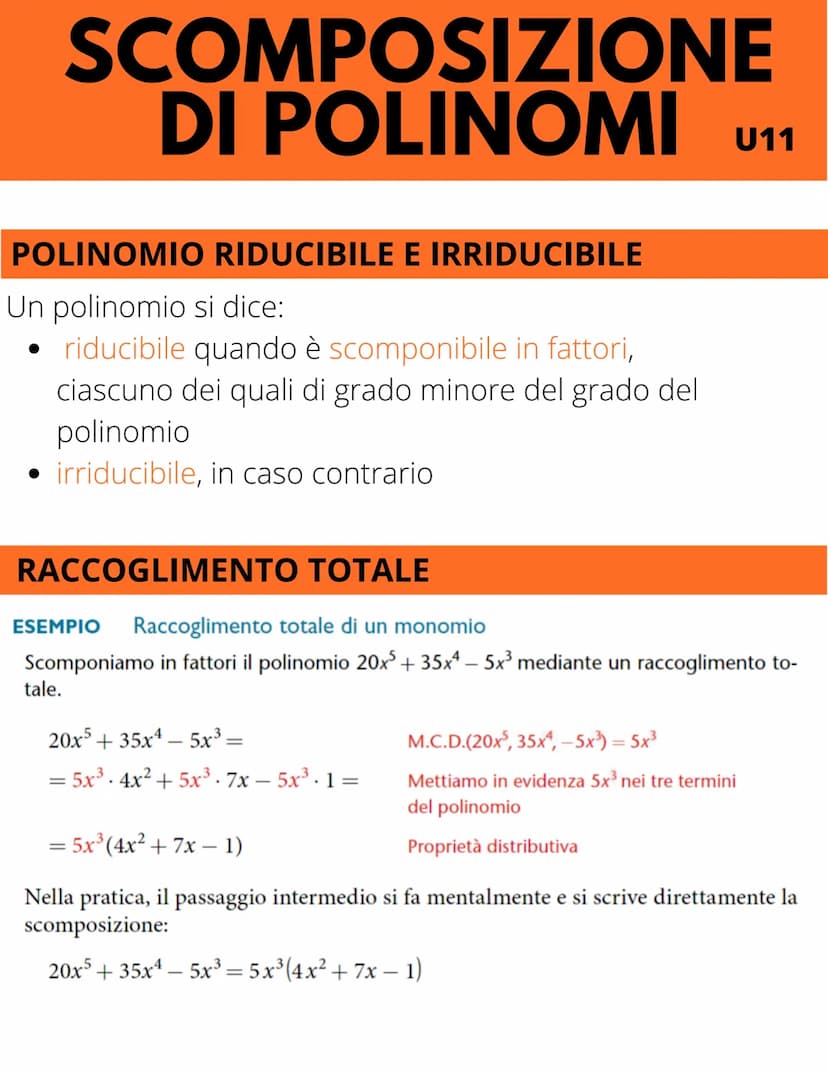 SCOMPOSIZIONE DI POLINOMI U11

POLINOMIO RIDUCIBILE E IRRIDUCIBILE

Un polinomio si dice:

- riducibile quando è scomponibile in fattori, ciascuno dei quali di grado minore del grado del polinomio
- irriducibile, in caso contrario

RACCOGLIMENTO TOTALE

ESEMPIO Raccoglimento totale di un monomio

Scomponiamo in fattori il polinomio $20x^5 + 35x^4 - 5x^3$ mediante un raccoglimento totale.

$20x^5 + 35x^4 - 5x^3 =$ M.C.D.$(20x^5, 35x^4, -5x^3) = 5x^3$

$= 5x^3 \cdot 4x^2 + 5x^3 \cdot 7x - 5x^3 \cdot 1 =$ Mettiamo in evidenza $5x^3$ nei tre termini del polinomio

$= 5x^3(4x^2 + 7x - 1)$ Proprietà distributiva

Nella pratica, il passaggio intermedio si fa mentalmente e si scrive direttamente la scomposizione:

$20x^5 + 35x^4 - 5x^3 = 5x^3(4x^2 + 7x - 1)$